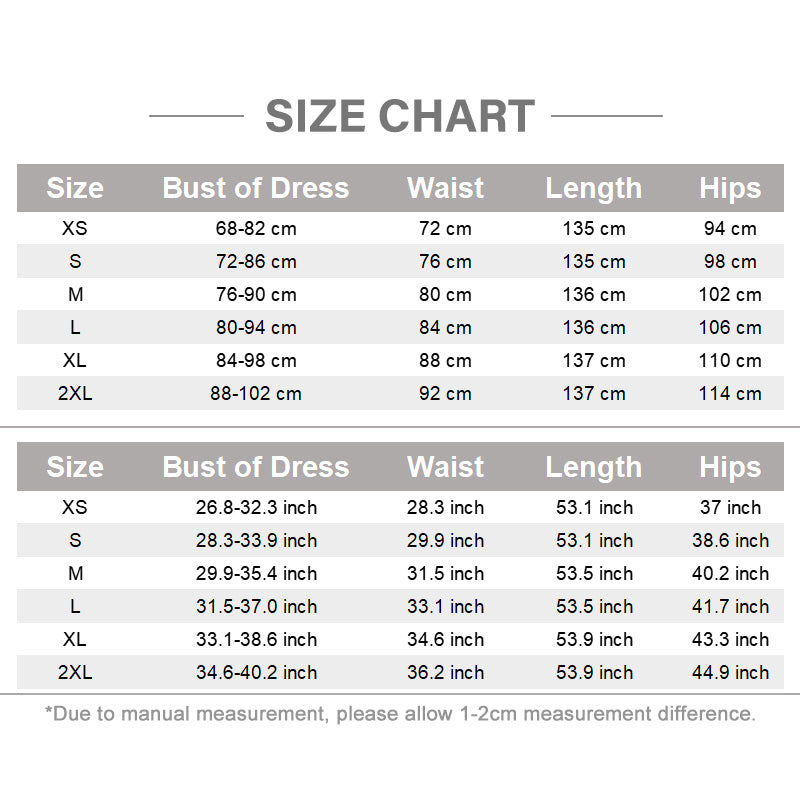 SIZE CHART

| Size | Bust of Dress | Waist | Length | Hips |
|---|---|---|---|---|
| XS | 68-82 cm | 72 cm | 135 cm | 94 cm |
| S | 72-86 cm | 76 cm | 135 cm | 98 cm |
| M | 76-90 cm | 80 cm | 136 cm | 102 cm |
| L | 80-94 cm | 84 cm | 136 cm | 106 cm |
| XL | 84-98 cm | 88 cm | 137 cm | 110 cm |
| 2XL | 88-102 cm | 92 cm | 137 cm | 114 cm |

| Size | Bust of Dress | Waist | Length | Hips |
|---|---|---|---|---|
| XS | 26.8-32.3 inch | 28.3 inch | 53.1 inch | 37 inch |
| S | 28.3-33.9 inch | 29.9 inch | 53.1 inch | 38.6 inch |
| M | 29.9-35.4 inch | 31.5 inch | 53.5 inch | 40.2 inch |
| L | 31.5-37.0 inch | 33.1 inch | 53.5 inch | 41.7 inch |
| XL | 33.1-38.6 inch | 34.6 inch | 53.9 inch | 43.3 inch |
| 2XL | 34.6-40.2 inch | 36.2 inch | 53.9 inch | 44.9 inch |

*Due to manual measurement, please allow 1-2cm measurement difference.